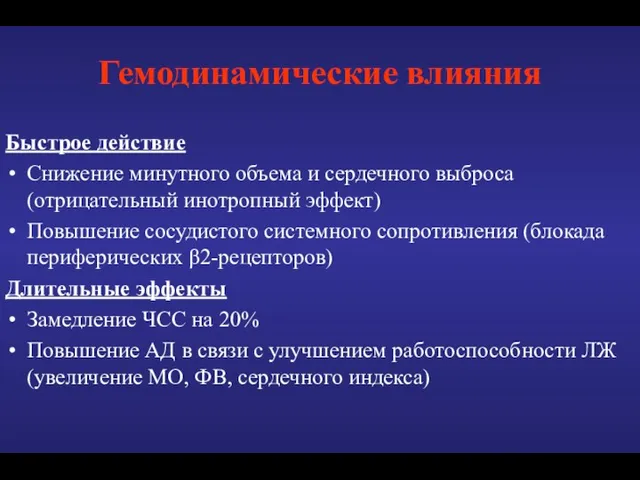 Гемодинамические влияния

Быстрое действие

• Снижение минутного объема и сердечного выброса (отрицательный инотропный эффект)
• Повышение сосудистого системного сопротивления (блокада периферических β2-рецепторов)

Длительные эффекты

• Замедление ЧСС на 20%
• Повышение АД в связи с улучшением работоспособности ЛЖ (увеличение МО, ФВ, сердечного индекса)